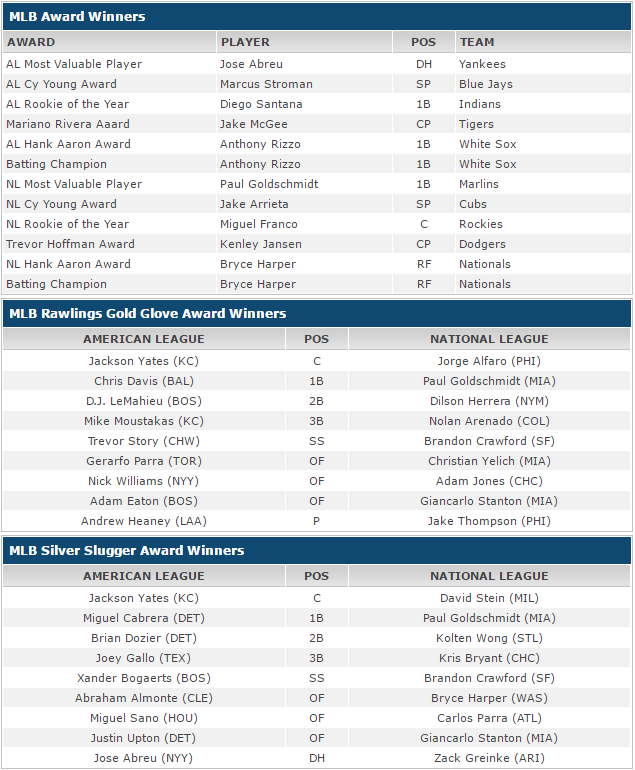 MLB Award Winners

| AWARD | PLAYER | POS | TEAM |
|---|---|---|---|
| AL Most Valuable Player | Jose Abreu | DH | Yankees |
| AL Cy Young Award | Marcus Stroman | SP | Blue Jays |
| AL Rookie of the Year | Diego Santana | 1B | Indians |
| Mariano Rivera Aaard | Jake McGee | CP | Tigers |
| AL Hank Aaron Award | Anthony Rizzo | 1B | White Sox |
| Batting Champion | Anthony Rizzo | 1B | White Sox |
| NL Most Valuable Player | Paul Goldschmidt | 1B | Marlins |
| NL Cy Young Award | Jake Arrieta | SP | Cubs |
| NL Rookie of the Year | Miguel Franco | C | Rockies |
| Trevor Hoffman Award | Kenley Jansen | CP | Dodgers |
| NL Hank Aaron Award | Bryce Harper | RF | Nationals |
| Batting Champion | Bryce Harper | RF | Nationals |

MLB Rawlings Gold Glove Award Winners

| AMERICAN LEAGUE | POS | NATIONAL LEAGUE |
|---|---|---|
| Jackson Yates (KC) | C | Jorge Alfaro (PHI) |
| Chris Davis (BAL) | 1B | Paul Goldschmidt (MIA) |
| D.J. LeMahieu (BOS) | 2B | Dilson Herrera (NYM) |
| Mike Moustakas (KC) | 3B | Nolan Arenado (COL) |
| Trevor Story (CHW) | SS | Brandon Crawford (SF) |
| Gerarfo Parra (TOR) | OF | Christian Yelich (MIA) |
| Nick Williams (NYY) | OF | Adam Jones (CHC) |
| Adam Eaton (BOS) | OF | Giancarlo Stanton (MIA) |
| Andrew Heaney (LAA) | P | Jake Thompson (PHI) |

MLB Silver Slugger Award Winners

| AMERICAN LEAGUE | POS | NATIONAL LEAGUE |
|---|---|---|
| Jackson Yates (KC) | C | David Stein (MIL) |
| Miguel Cabrera (DET) | 1B | Paul Goldschmidt (MIA) |
| Brian Dozier (DET) | 2B | Kolten Wong (STL) |
| Joey Gallo (TEX) | 3B | Kris Bryant (CHC) |
| Xander Bogaerts (BOS) | SS | Brandon Crawford (SF) |
| Abraham Almonte (CLE) | OF | Bryce Harper (WAS) |
| Miguel Sano (HOU) | OF | Carlos Parra (ATL) |
| Justin Upton (DET) | OF | Giancarlo Stanton (MIA) |
| Jose Abreu (NYY) | DH | Zack Greinke (ARI) |